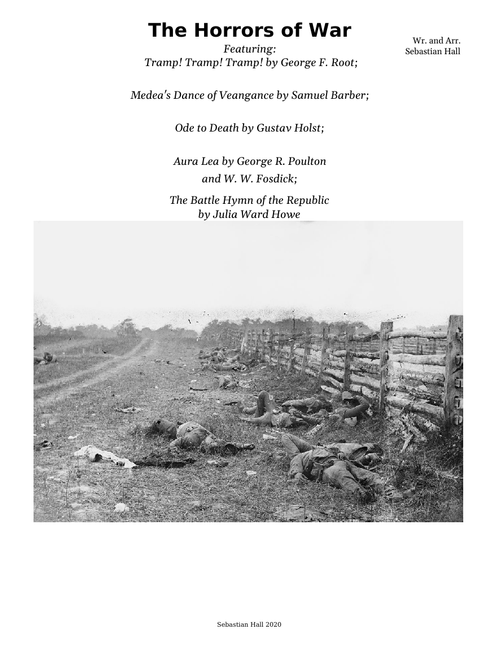 The Horrors of War

Wr. and Arr. Sebastian Hall

Featuring:
Tramp! Tramp! Tramp! by George F. Root;

Medea's Dance of Veangance by Samuel Barber;

Ode to Death by Gustav Holst;

Aura Lea by George R. Poulton and W. W. Fosdick;

The Battle Hymn of the Republic by Julia Ward Howe

Sebastian Hall 2020